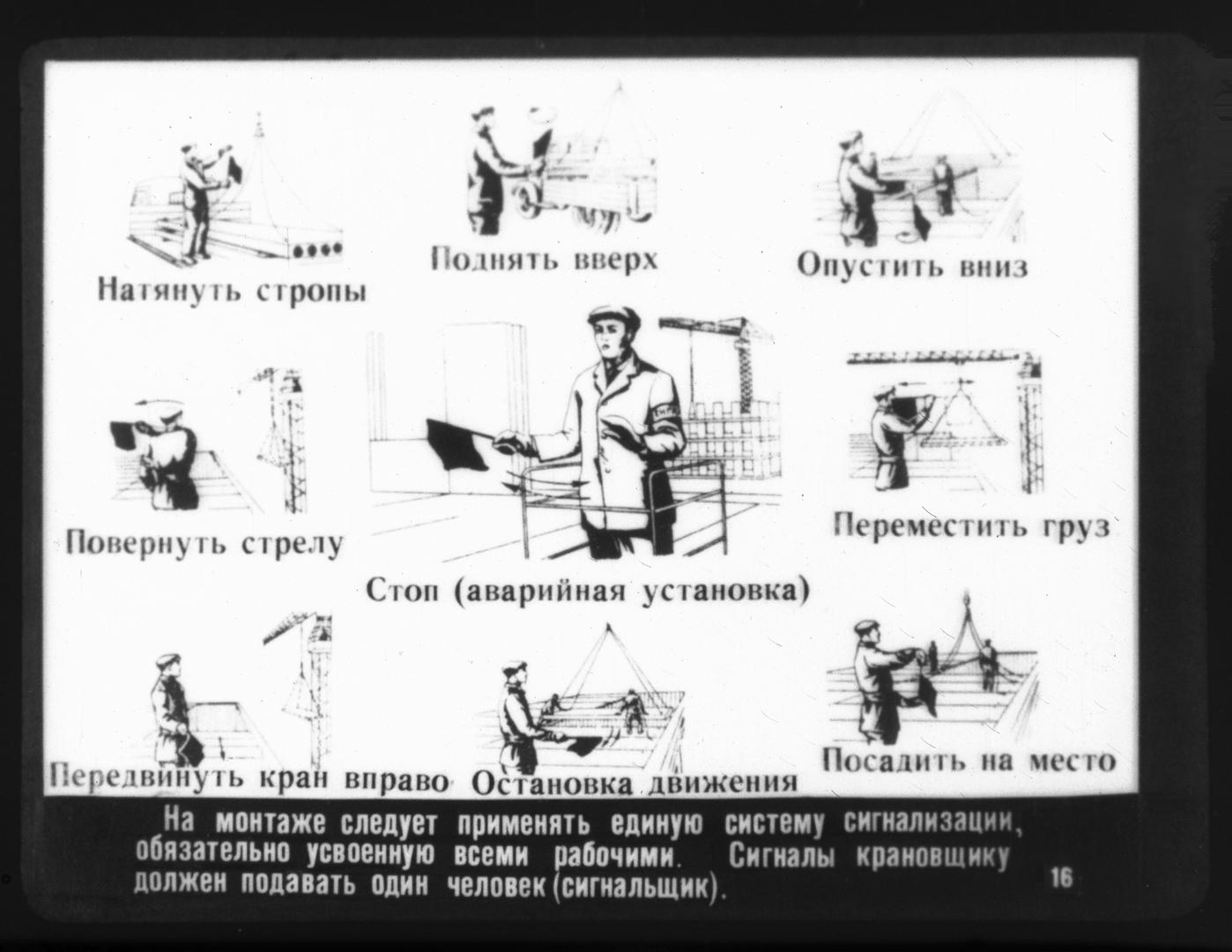 Натянуть стропы

Поднять вверх

Опустить вниз

Повернуть стрелу

Стоп (аварийная установка)

Переместить груз

Передвинуть кран вправо

Остановка движения

Посадить на место

На монтаже следует применять единую систему сигнализации, обязательно усвоенную всеми рабочими. Сигналы крановщику должен подавать один человек (сигнальщик).

16